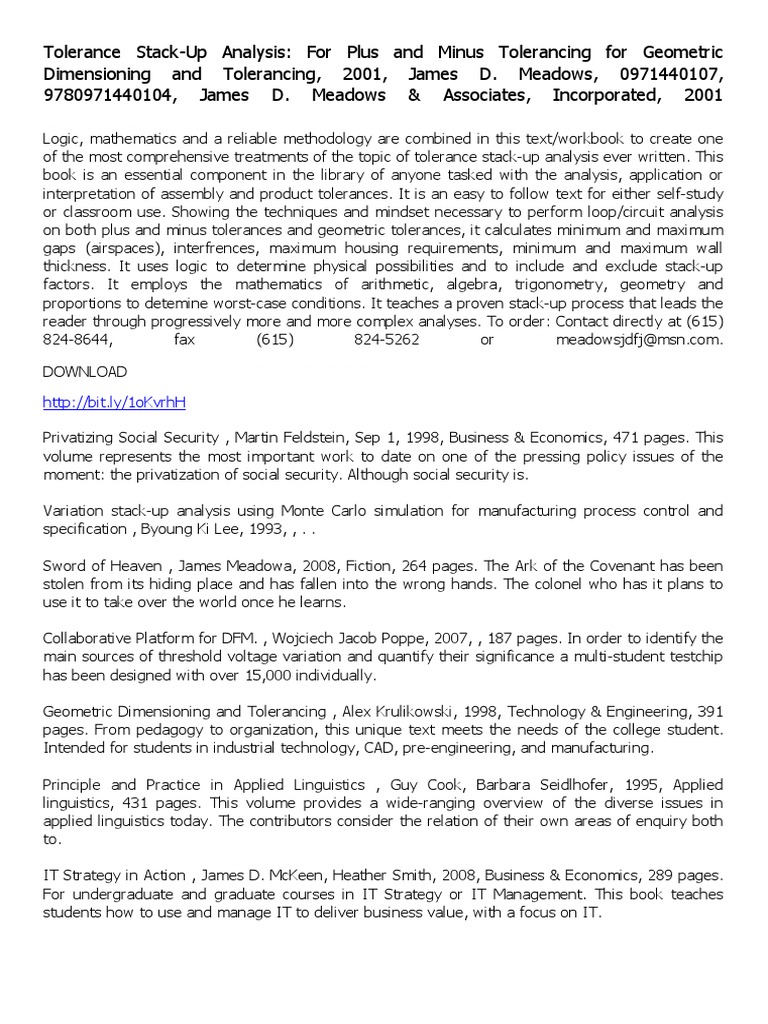 Tolerance Stack-Up Analysis: For Plus and Minus Tolerancing for Geometric Dimensioning and Tolerancing, 2001, James D. Meadows, 0971440107, 9780971440104, James D. Meadows & Associates, Incorporated, 2001

Logic, mathematics and a reliable methodology are combined in this text/workbook to create one of the most comprehensive treatments of the topic of tolerance stack-up analysis ever written. This book is an essential component in the library of anyone tasked with the analysis, application or interpretation of assembly and product tolerances. It is an easy to follow text for either self-study or classroom use. Showing the techniques and mindset necessary to perform loop/circuit analysis on both plus and minus tolerances and geometric tolerances, it calculates minimum and maximum gaps (airspaces), interfrences, maximum housing requirements, minimum and maximum wall thickness. It uses logic to determine physical possibilities and to include and exclude stack-up factors. It employs the mathematics of arithmetic, algebra, trigonometry, geometry and proportions to detemine worst-case conditions. It teaches a proven stack-up process that leads the reader through progressively more and more complex analyses. To order: Contact directly at (615) 824-8644, fax (615) 824-5262 or meadowsjdfj@msn.com.

DOWNLOAD

http://bit.ly/1oKvrhH

Privatizing Social Security , Martin Feldstein, Sep 1, 1998, Business & Economics, 471 pages. This volume represents the most important work to date on one of the pressing policy issues of the moment: the privatization of social security. Although social security is.

Variation stack-up analysis using Monte Carlo simulation for manufacturing process control and specification , Byoung Ki Lee, 1993, , . .

Sword of Heaven , James Meadowa, 2008, Fiction, 264 pages. The Ark of the Covenant has been stolen from its hiding place and has fallen into the wrong hands. The colonel who has it plans to use it to take over the world once he learns.

Collaborative Platform for DFM. , Wojciech Jacob Poppe, 2007, , 187 pages. In order to identify the main sources of threshold voltage variation and quantify their significance a multi-student testchip has been designed with over 15,000 individually.

Geometric Dimensioning and Tolerancing , Alex Krulikowski, 1998, Technology & Engineering, 391 pages. From pedagogy to organization, this unique text meets the needs of the college student. Intended for students in industrial technology, CAD, pre-engineering, and manufacturing.

Principle and Practice in Applied Linguistics , Guy Cook, Barbara Seidlhofer, 1995, Applied linguistics, 431 pages. This volume provides a wide-ranging overview of the diverse issues in applied linguistics today. The contributors consider the relation of their own areas of enquiry both to.

IT Strategy in Action , James D. McKeen, Heather Smith, 2008, Business & Economics, 289 pages. For undergraduate and graduate courses in IT Strategy or IT Management. This book teaches students how to use and manage IT to deliver business value, with a focus on IT.